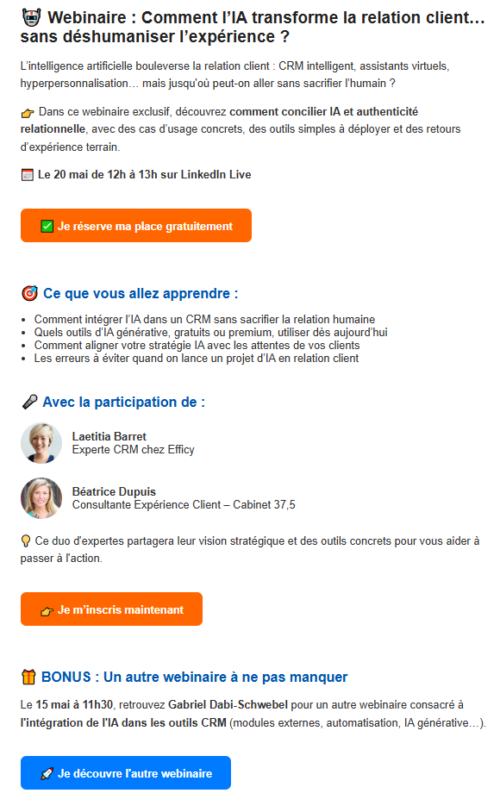 🤖 Webinaire : Comment l'IA transforme la relation client… sans déshumaniser l'expérience ?

L'intelligence artificielle bouleverse la relation client : CRM intelligent, assistants virtuels, hyperpersonnalisation… mais jusqu'où peut-on aller sans sacrifier l'humain ?

👉 Dans ce webinaire exclusif, découvrez comment concilier IA et authenticité relationnelle, avec des cas d'usage concrets, des outils simples à déployer et des retours d'expérience terrain.

📅 Le 20 mai de 12h à 13h sur LinkedIn Live

✅ Je réserve ma place gratuitement

🎯 Ce que vous allez apprendre :

- Comment intégrer l'IA dans un CRM sans sacrifier la relation humaine
- Quels outils d'IA générative, gratuits ou premium, utiliser dès aujourd'hui
- Comment aligner votre stratégie IA avec les attentes de vos clients
- Les erreurs à éviter quand on lance un projet d'IA en relation client

🎤 Avec la participation de :

Laetitia Barret
Experte CRM chez Efficy

Béatrice Dupuis
Consultante Expérience Client – Cabinet 37,5

💡 Ce duo d'expertes partagera leur vision stratégique et des outils concrets pour vous aider à passer à l'action.

👉 Je m'inscris maintenant

🎁 BONUS : Un autre webinaire à ne pas manquer

Le 15 mai à 11h30, retrouvez Gabriel Dabi-Schwebel pour un autre webinaire consacré à l'intégration de l'IA dans les outils CRM (modules externes, automatisation, IA générative…).

🚀 Je découvre l'autre webinaire